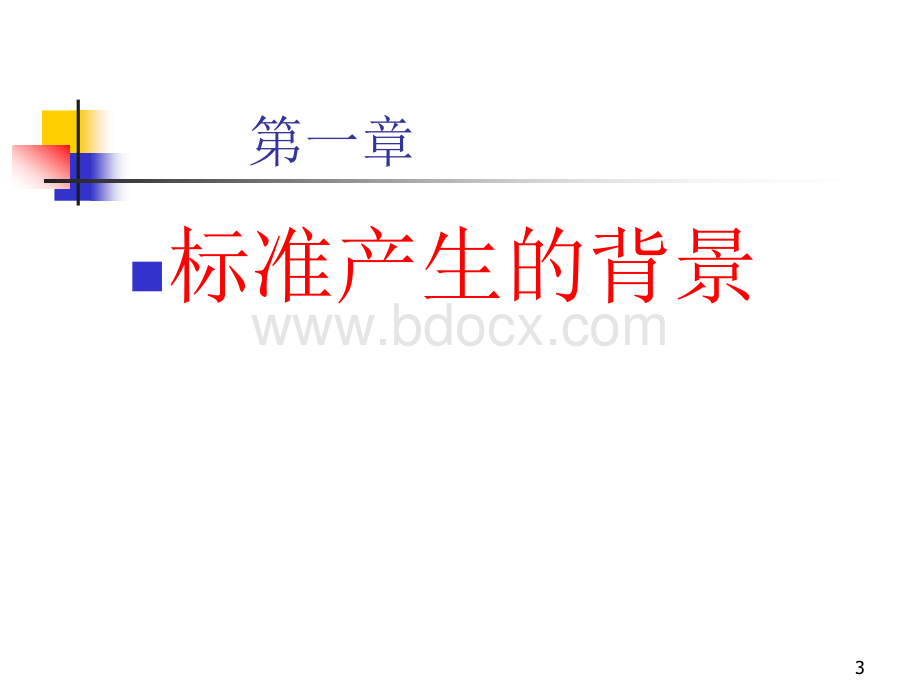 第一章

标准产生的背景

www.bdocx.com

3